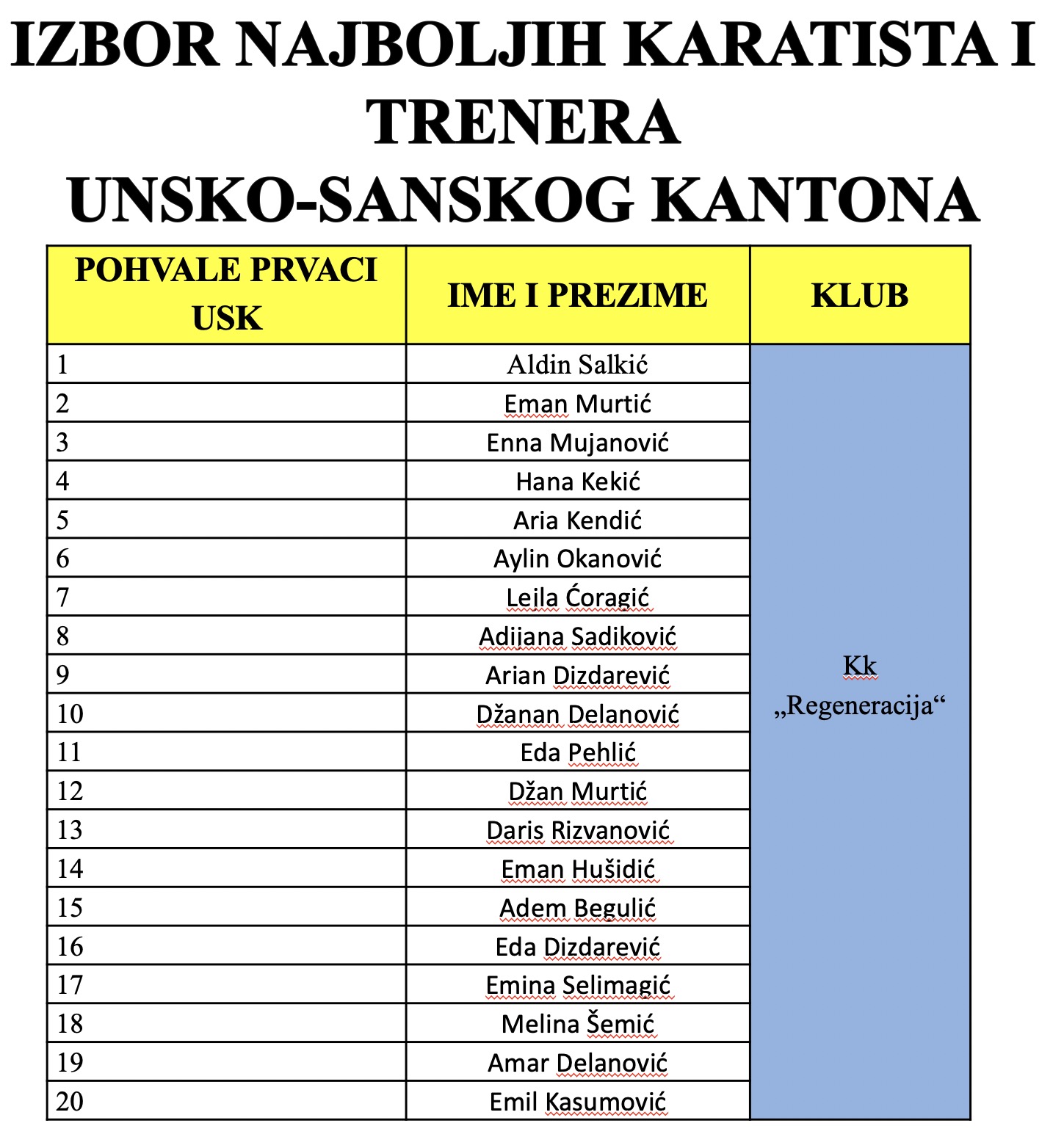 IZBOR NAJBOLJIH KARATISTA I TRENERA
UNSKO-SANSKOG KANTONA

| POHVALE PRVACI USK | IME I PREZIME | KLUB |
|---|---|---|
| 1 | Aldin Salkić | Kk „Regeneracija“ |
| 2 | Eman Murtić | |
| 3 | Enna Mujanović | |
| 4 | Hana Kekić | |
| 5 | Aria Kendić | |
| 6 | Aylin Okanović | |
| 7 | Lejla Ćoragić | |
| 8 | Adijana Sadiković | |
| 9 | Arian Dizdarević | |
| 10 | Džanan Delanović | |
| 11 | Eda Pehlić | |
| 12 | Džan Murtić | |
| 13 | Daris Rizvanović | |
| 14 | Eman Hušidić | |
| 15 | Adem Begulić | |
| 16 | Eda Dizdarević | |
| 17 | Emina Selimagić | |
| 18 | Melina Šemić | |
| 19 | Amar Delanović | |
| 20 | Emil Kasumović | |